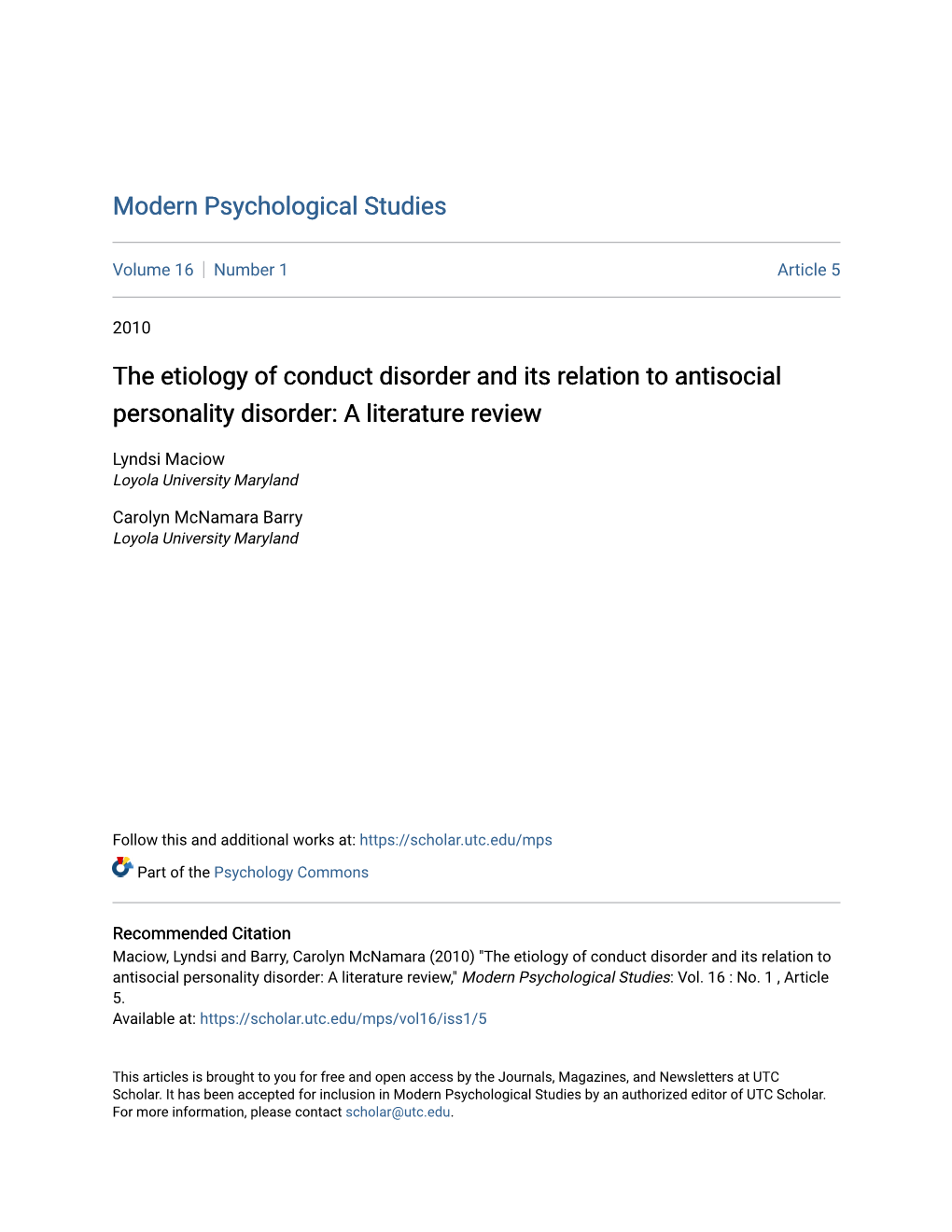 Modern Psychological Studies

Volume 16 | Number 1 Article 5

2010

The etiology of conduct disorder and its relation to antisocial personality disorder: A literature review

Lyndsi Maciow
Loyola University Maryland

Carolyn McNamara Barry
Loyola University Maryland

Follow this and additional works at: https://scholar.utc.edu/mps

Part of the Psychology Commons

Recommended Citation
Maciow, Lyndsi and Barry, Carolyn McNamara (2010) "The etiology of conduct disorder and its relation to antisocial personality disorder: A literature review," Modern Psychological Studies: Vol. 16 : No. 1 , Article 5.
Available at: https://scholar.utc.edu/mps/vol16/iss1/5

This articles is brought to you for free and open access by the Journals, Magazines, and Newsletters at UTC Scholar. It has been accepted for inclusion in Modern Psychological Studies by an authorized editor of UTC Scholar. For more information, please contact scholar@utc.edu.